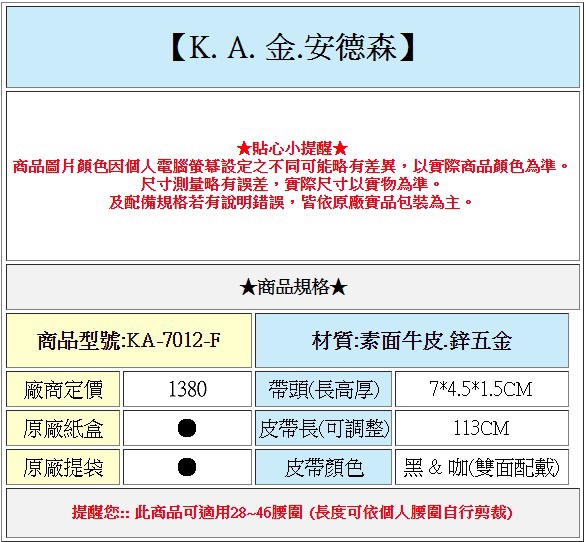 【K. A. 金.安德森】

★貼心小提醒★
商品圖片顏色因個人電腦螢幕設定之不同可能略有差異，以實際商品顏色為準。
尺寸測量略有誤差，實際尺寸以實物為準。
及配備規格若有說明錯誤，皆依原廠實品包裝為主。

★商品規格★

| 商品型號:KA-7012-F | | 材質:素面牛皮.鋅五金 | |
|---|---|---|---|
| 廠商定價 | 1380 | 帶頭(長高厚) | 7*4.5*1.5CM |
| 原廠紙盒 | ● | 皮帶長(可調整) | 113CM |
| 原廠提袋 | ● | 皮帶顏色 | 黑 & 咖(雙面配戴) |

提醒您:: 此商品可適用28~46腰圍 (長度可依個人腰圍自行剪裁)